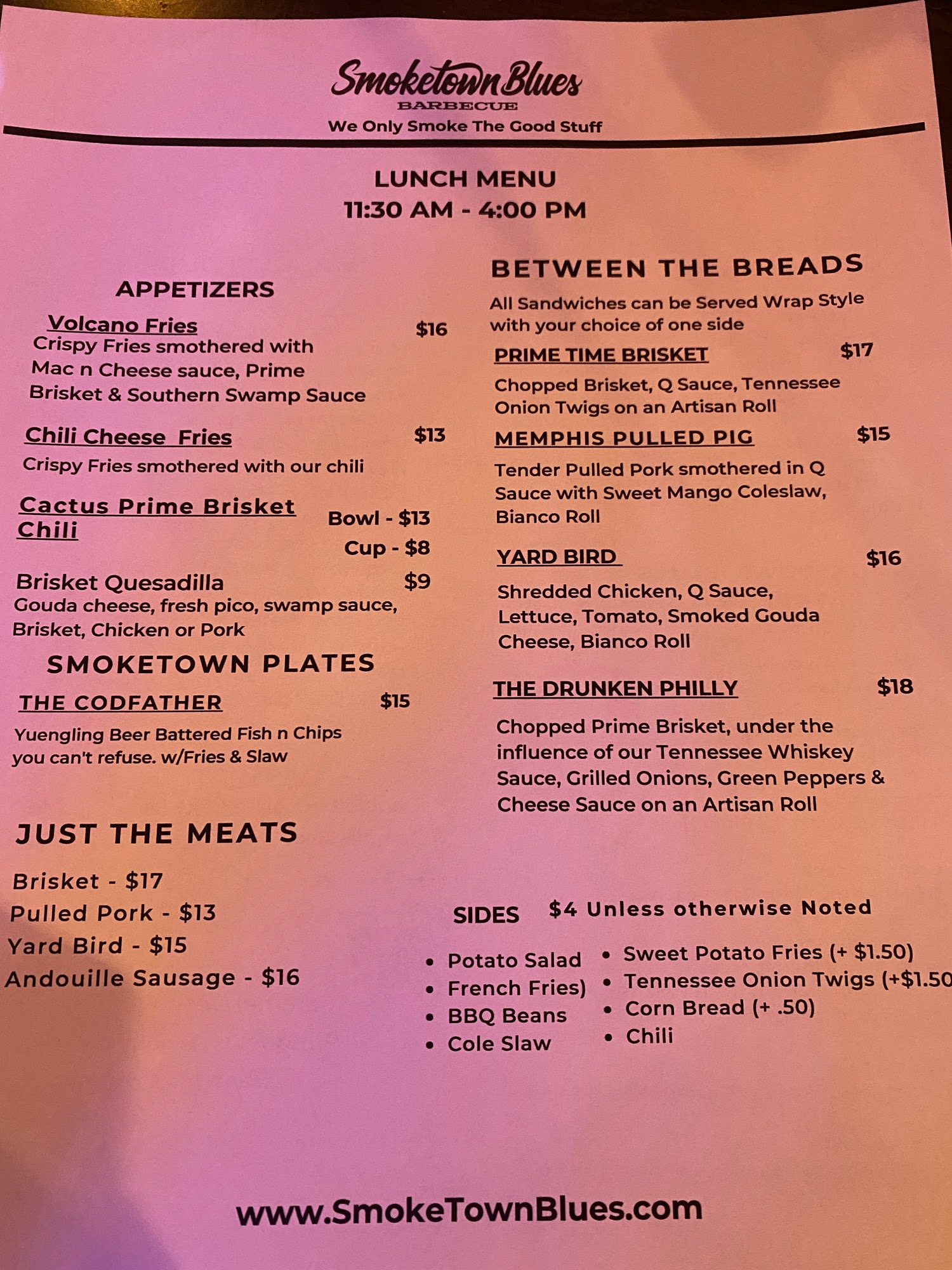 Smoketown Blues
BARBECUE
We Only Smoke The Good Stuff

LUNCH MENU
11:30 AM - 4:00 PM

APPETIZERS

Volcano Fries $16
Crispy Fries smothered with Mac n Cheese sauce, Prime Brisket & Southern Swamp Sauce

Chili Cheese Fries $13
Crispy Fries smothered with our chili

Cactus Prime Brisket Chili Bowl - $13
Cup - $8

Brisket Quesadilla $9
Gouda cheese, fresh pico, swamp sauce, Brisket, Chicken or Pork

SMOKETOWN PLATES

THE CODFATHER $15
Yuengling Beer Battered Fish n Chips you can't refuse. w/Fries & Slaw

JUST THE MEATS

Brisket - $17
Pulled Pork - $13
Yard Bird - $15
Andouille Sausage - $16

BETWEEN THE BREADS

All Sandwiches can be Served Wrap Style with your choice of one side

PRIME TIME BRISKET $17
Chopped Brisket, Q Sauce, Tennessee Onion Twigs on an Artisan Roll

MEMPHIS PULLED PIG $15
Tender Pulled Pork smothered in Q Sauce with Sweet Mango Coleslaw, Bianco Roll

YARD BIRD $16
Shredded Chicken, Q Sauce, Lettuce, Tomato, Smoked Gouda Cheese, Bianco Roll

THE DRUNKEN PHILLY $18
Chopped Prime Brisket, under the influence of our Tennessee Whiskey Sauce, Grilled Onions, Green Peppers & Cheese Sauce on an Artisan Roll

SIDES $4 Unless otherwise Noted

• Potato Salad
• French Fries)
• BBQ Beans
• Cole Slaw
• Sweet Potato Fries (+ $1.50)
• Tennessee Onion Twigs (+$1.50
• Corn Bread (+ .50)
• Chili

www.SmokeTownBlues.com